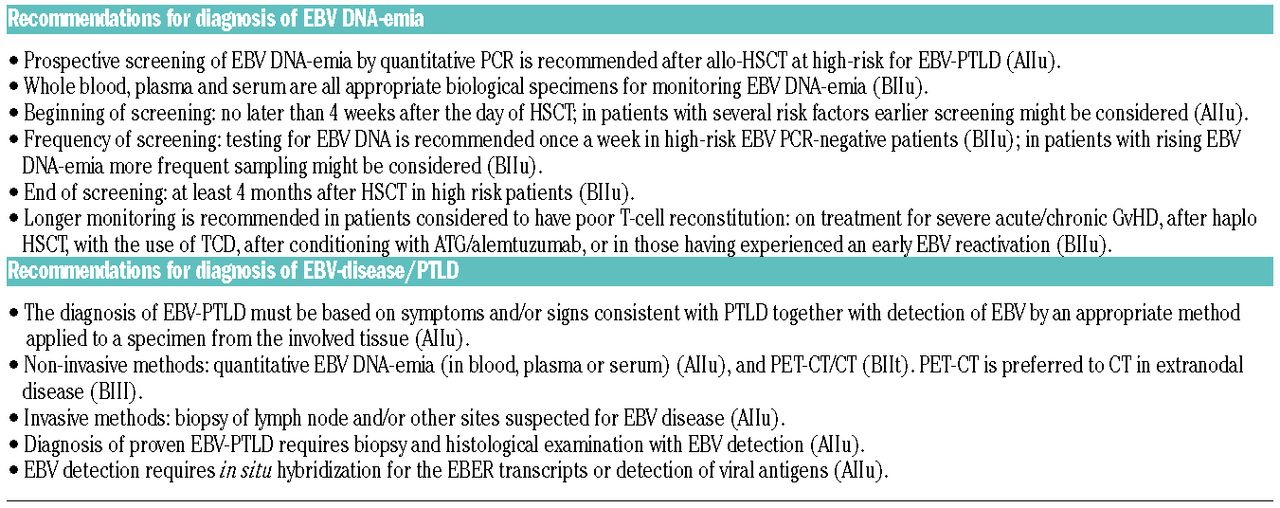 Recommendations for diagnosis of EBV DNA-emia

• Prospective screening of EBV DNA-emia by quantitative PCR is recommended after allo-HSCT at high-risk for EBV-PTLD (AIIu).
• Whole blood, plasma and serum are all appropriate biological specimens for monitoring EBV DNA-emia (BIIu).
• Beginning of screening: no later than 4 weeks after the day of HSCT; in patients with several risk factors earlier screening might be considered (AIIu).
• Frequency of screening: testing for EBV DNA is recommended once a week in high-risk EBV PCR-negative patients (BIIu); in patients with rising EBV DNA-emia more frequent sampling might be considered (BIIu).
• End of screening: at least 4 months after HSCT in high risk patients (BIIu).
• Longer monitoring is recommended in patients considered to have poor T-cell reconstitution: on treatment for severe acute/chronic GvHD, after haplo HSCT, with the use of TCD, after conditioning with ATG/alemtuzumab, or in those having experienced an early EBV reactivation (BIIu).

Recommendations for diagnosis of EBV-disease/PTLD

• The diagnosis of EBV-PTLD must be based on symptoms and/or signs consistent with PTLD together with detection of EBV by an appropriate method applied to a specimen from the involved tissue (AIIu).
• Non-invasive methods: quantitative EBV DNA-emia (in blood, plasma or serum) (AIIu), and PET-CT/CT (BIIt). PET-CT is preferred to CT in extranodal disease (BIII).
• Invasive methods: biopsy of lymph node and/or other sites suspected for EBV disease (AIIu).
• Diagnosis of proven EBV-PTLD requires biopsy and histological examination with EBV detection (AIIu).
• EBV detection requires in situ hybridization for the EBER transcripts or detection of viral antigens (AIIu).